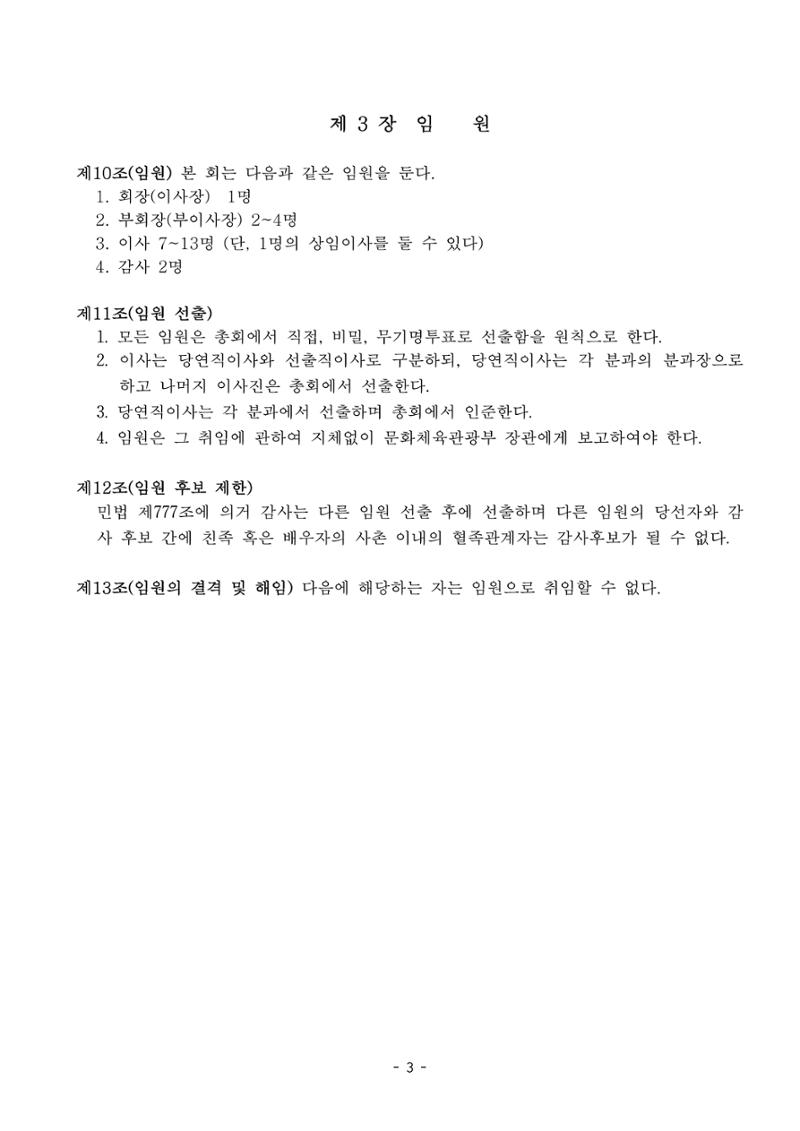 제 3 장 임 원

제10조(임원) 본 회는 다음과 같은 임원을 둔다.
1. 회장(이사장) 1명
2. 부회장(부이사장) 2~4명
3. 이사 7~13명 (단, 1명의 상임이사를 둘 수 있다)
4. 감사 2명

제11조(임원 선출)
1. 모든 임원은 총회에서 직접, 비밀, 무기명투표로 선출함을 원칙으로 한다.
2. 이사는 당연직이사와 선출직이사로 구분하되, 당연직이사는 각 분과의 분과장으로 하고 나머지 이사진은 총회에서 선출한다.
3. 당연직이사는 각 분과에서 선출하며 총회에서 인준한다.
4. 임원은 그 취임에 관하여 지체없이 문화체육관광부 장관에게 보고하여야 한다.

제12조(임원 후보 제한)
민법 제777조에 의거 감사는 다른 임원 선출 후에 선출하며 다른 임원의 당선자와 감사 후보 간에 친족 혹은 배우자의 사촌 이내의 혈족관계자는 감사후보가 될 수 없다.

제13조(임원의 결격 및 해임) 다음에 해당하는 자는 임원으로 취임할 수 없다.

- 3 -